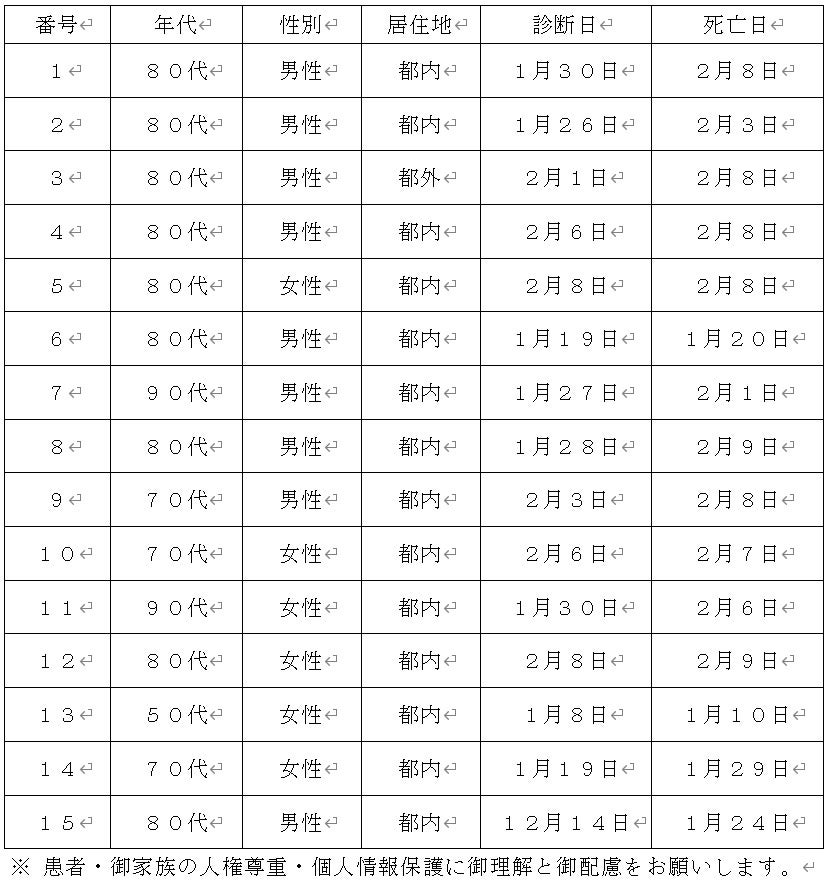 | 番号 | 年代 | 性別 | 居住地 | 診断日 | 死亡日 |
|---|---|---|---|---|---|
| １ | ８０代 | 男性 | 都内 | １月３０日 | ２月８日 |
| ２ | ８０代 | 男性 | 都内 | １月２６日 | ２月３日 |
| ３ | ８０代 | 男性 | 都外 | ２月１日 | ２月８日 |
| ４ | ８０代 | 男性 | 都内 | ２月６日 | ２月８日 |
| ５ | ８０代 | 女性 | 都内 | ２月８日 | ２月８日 |
| ６ | ８０代 | 男性 | 都内 | １月１９日 | １月２０日 |
| ７ | ９０代 | 男性 | 都内 | １月２７日 | ２月１日 |
| ８ | ８０代 | 男性 | 都内 | １月２８日 | ２月９日 |
| ９ | ７０代 | 男性 | 都内 | ２月３日 | ２月８日 |
| １０ | ７０代 | 女性 | 都内 | ２月６日 | ２月７日 |
| １１ | ９０代 | 女性 | 都内 | １月３０日 | ２月６日 |
| １２ | ８０代 | 女性 | 都内 | ２月８日 | ２月９日 |
| １３ | ５０代 | 女性 | 都内 | １月８日 | １月１０日 |
| １４ | ７０代 | 女性 | 都内 | １月１９日 | １月２９日 |
| １５ | ８０代 | 男性 | 都内 | １２月１４日 | １月２４日 |

※ 患者・御家族の人権尊重・個人情報保護に御理解と御配慮をお願いします。